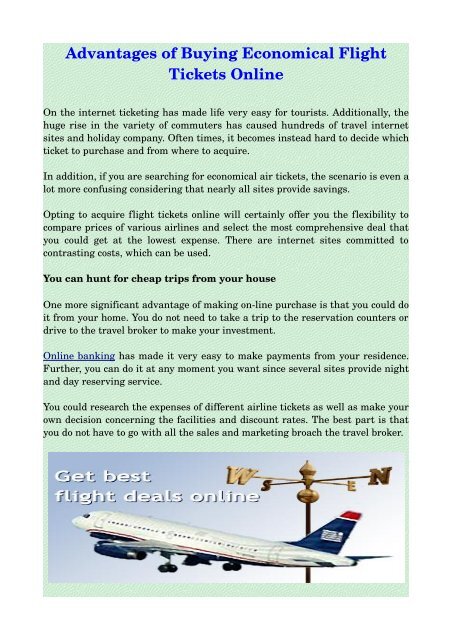 Advantages of Buying Economical Flight Tickets Online

On the internet ticketing has made life very easy for tourists. Additionally, the huge rise in the variety of commuters has caused hundreds of travel internet sites and holiday company. Often times, it becomes instead hard to decide which ticket to purchase and from where to acquire.

In addition, if you are searching for economical air tickets, the scenario is even a lot more confusing considering that nearly all sites provide savings.

Opting to acquire flight tickets online will certainly offer you the flexibility to compare prices of various airlines and select the most comprehensive deal that you could get at the lowest expense. There are internet sites committed to contrasting costs, which can be used.

You can hunt for cheap trips from your house

One more significant advantage of making on-line purchase is that you could do it from your home. You do not need to take a trip to the reservation counters or drive to the travel broker to make your investment.

Online banking has made it very easy to make payments from your residence. Further, you can do it at any moment you want since several sites provide night and day reserving service.

You could research the expenses of different airline tickets as well as make your own decision concerning the facilities and discount rates. The best part is that you do not have to go with all the sales and marketing broach the travel broker.

Get best flight deals online

W S E N